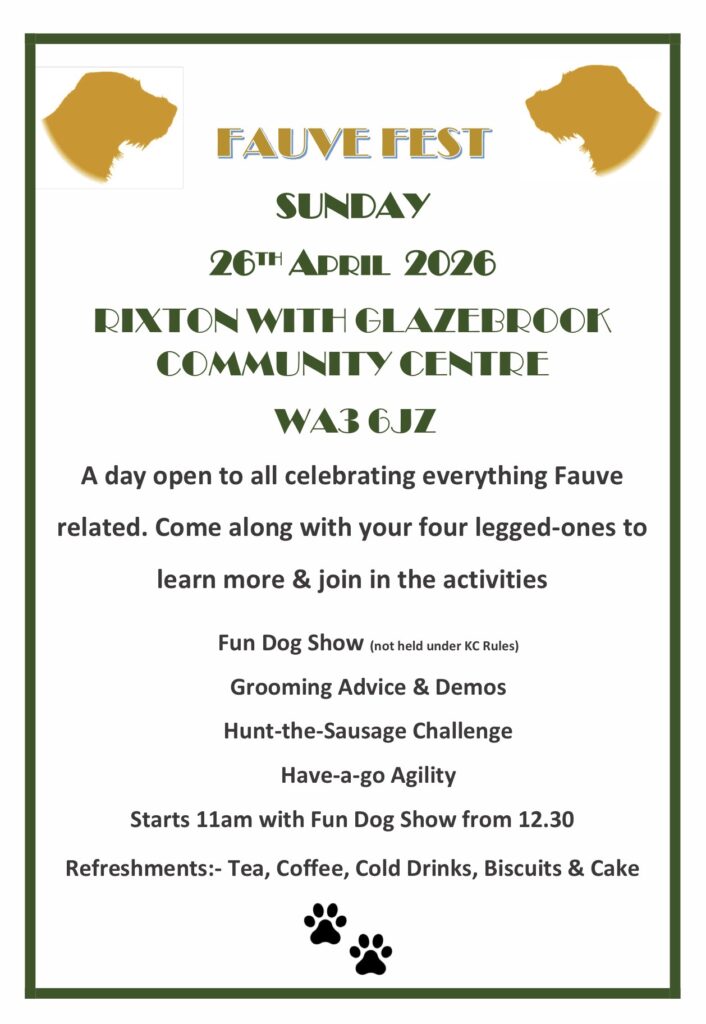 FAUVE FEST

SUNDAY

26TH APRIL 2026

RIXTON WITH GLAZEBROOK COMMUNITY CENTRE

WA3 6JZ

A day open to all celebrating everything Fauve related. Come along with your four legged-ones to learn more & join in the activities

Fun Dog Show (not held under KC Rules)

Grooming Advice & Demos

Hunt-the-Sausage Challenge

Have-a-go Agility

Starts 11am with Fun Dog Show from 12.30

Refreshments:- Tea, Coffee, Cold Drinks, Biscuits & Cake